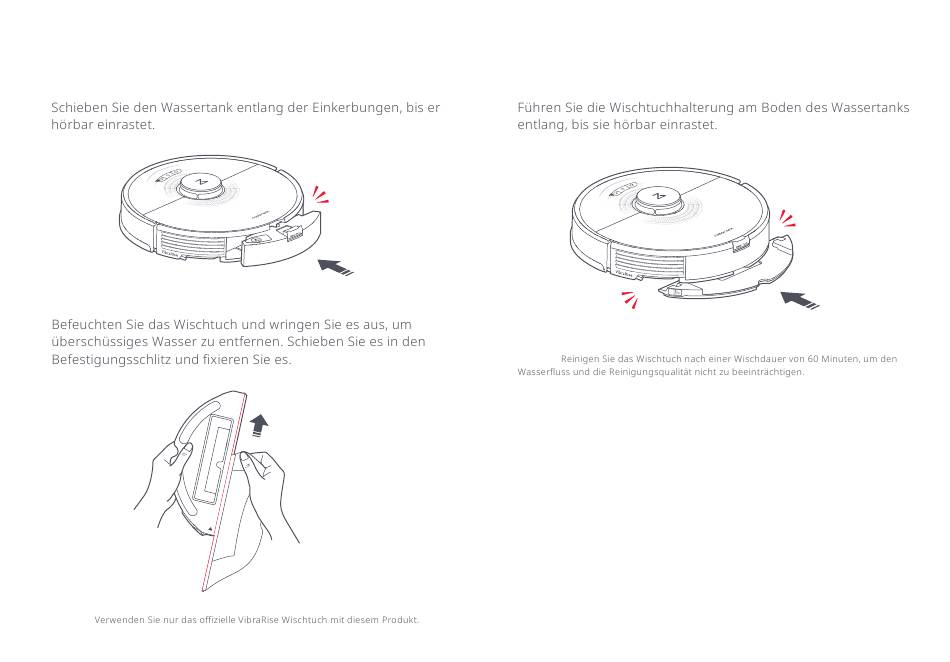 Schieben Sie den Wassertank entlang der Einkerbungen, bis er hörbar einrastet.

Befeuchten Sie das Wischtuch und wringen Sie es aus, um überschüssiges Wasser zu entfernen. Schieben Sie es in den Befestigungsschlitz und fixieren Sie es.

Verwenden Sie nur das offizielle VibraRise Wischtuch mit diesem Produkt.

Führen Sie die Wischtuchhalterung am Boden des Wassertanks entlang, bis sie hörbar einrastet.

Reinigen Sie das Wischtuch nach einer Wischdauer von 60 Minuten, um den Wasserfluss und die Reinigungsqualität nicht zu beeinträchtigen.